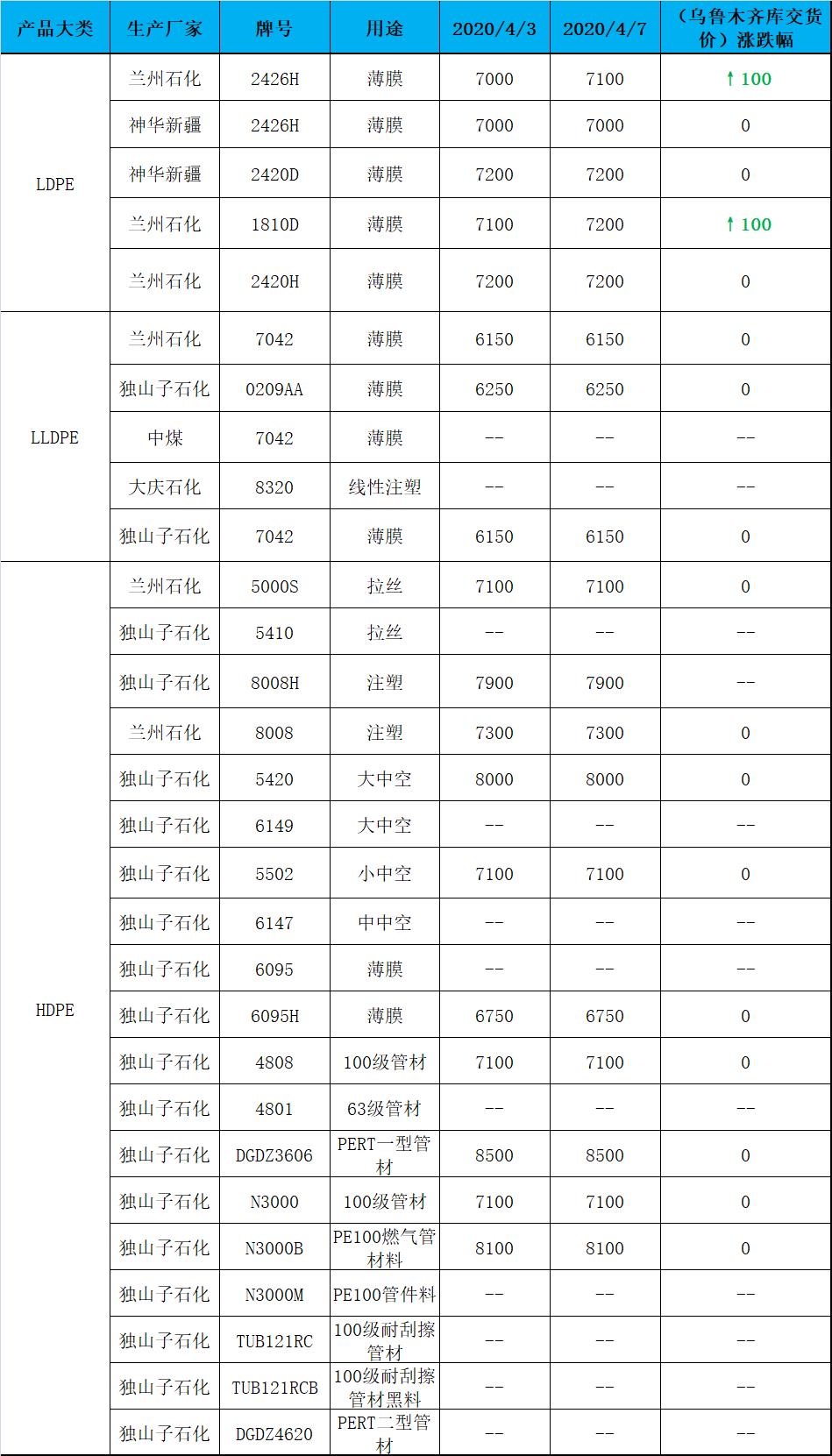 | 产品大类 | 生产厂家 | 牌号 | 用途 | 2020/4/3 | 2020/4/7 | （乌鲁木齐库交货价）涨跌幅 |
|---|---|---|---|---|---|---|
| LDPE | 兰州石化 | 2426H | 薄膜 | 7000 | 7100 | ↑100 |
| | 神华新疆 | 2426H | 薄膜 | 7000 | 7000 | 0 |
| | 神华新疆 | 2420D | 薄膜 | 7200 | 7200 | 0 |
| | 兰州石化 | 1810D | 薄膜 | 7100 | 7200 | ↑100 |
| | 兰州石化 | 2420H | 薄膜 | 7200 | 7200 | 0 |
| LLDPE | 兰州石化 | 7042 | 薄膜 | 6150 | 6150 | 0 |
| | 独山子石化 | 0209AA | 薄膜 | 6250 | 6250 | 0 |
| | 中煤 | 7042 | 薄膜 | -- | -- | -- |
| | 大庆石化 | 8320 | 线性注塑 | -- | -- | -- |
| | 独山子石化 | 7042 | 薄膜 | 6150 | 6150 | 0 |
| HDPE | 兰州石化 | 5000S | 拉丝 | 7100 | 7100 | 0 |
| | 独山子石化 | 5410 | 拉丝 | -- | -- | -- |
| | 独山子石化 | 8008H | 注塑 | 7900 | 7900 | -- |
| | 兰州石化 | 8008 | 注塑 | 7300 | 7300 | 0 |
| | 独山子石化 | 5420 | 大中空 | 8000 | 8000 | 0 |
| | 独山子石化 | 6149 | 大中空 | -- | -- | -- |
| | 独山子石化 | 5502 | 小中空 | 7100 | 7100 | 0 |
| | 独山子石化 | 6147 | 中中空 | -- | -- | -- |
| | 独山子石化 | 6095 | 薄膜 | -- | -- | -- |
| | 独山子石化 | 6095H | 薄膜 | 6750 | 6750 | 0 |
| | 独山子石化 | 4808 | 100级管材 | 7100 | 7100 | 0 |
| | 独山子石化 | 4801 | 63级管材 | -- | -- | -- |
| | 独山子石化 | DGDZ3606 | PERT一型管材 | 8500 | 8500 | 0 |
| | 独山子石化 | N3000 | 100级管材 | 7100 | 7100 | 0 |
| | 独山子石化 | N3000B | PE100燃气管材料 | 8100 | 8100 | 0 |
| | 独山子石化 | N3000M | PE100管件料 | -- | -- | -- |
| | 独山子石化 | TUB121RC | 100级耐刮擦管材 | -- | -- | -- |
| | 独山子石化 | TUB121RCB | 100级耐刮擦管材黑料 | -- | -- | -- |
| | 独山子石化 | DGDZ4620 | PERT二型管材 | -- | -- | -- |